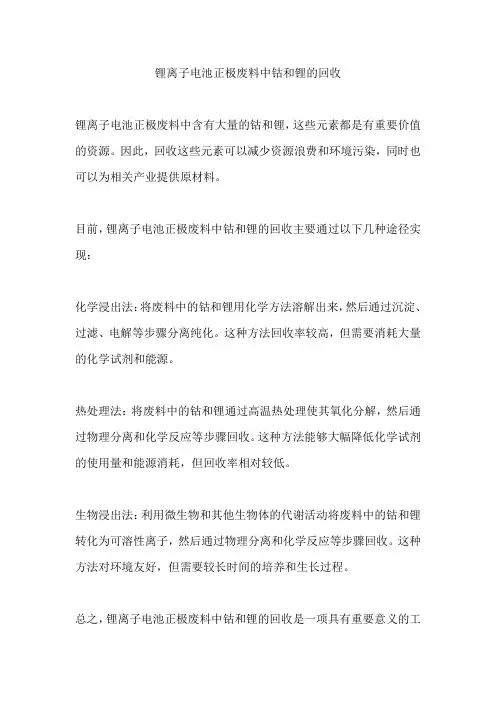 锂离子电池正极废料中钴和锂的回收

锂离子电池正极废料中含有大量的钴和锂，这些元素都是有重要价值的资源。因此，回收这些元素可以减少资源浪费和环境污染，同时也可以为相关产业提供原材料。

目前，锂离子电池正极废料中钴和锂的回收主要通过以下几种途径实现：

化学浸出法：将废料中的钴和锂用化学方法溶解出来，然后通过沉淀、过滤、电解等步骤分离纯化。这种方法回收率较高，但需要消耗大量的化学试剂和能源。

热处理法：将废料中的钴和锂通过高温热处理使其氧化分解，然后通过物理分离和化学反应等步骤回收。这种方法能够大幅降低化学试剂的使用量和能源消耗，但回收率相对较低。

生物浸出法：利用微生物和其他生物体的代谢活动将废料中的钴和锂转化为可溶性离子，然后通过物理分离和化学反应等步骤回收。这种方法对环境友好，但需要较长时间的培养和生长过程。

总之，锂离子电池正极废料中钴和锂的回收是一项具有重要意义的工